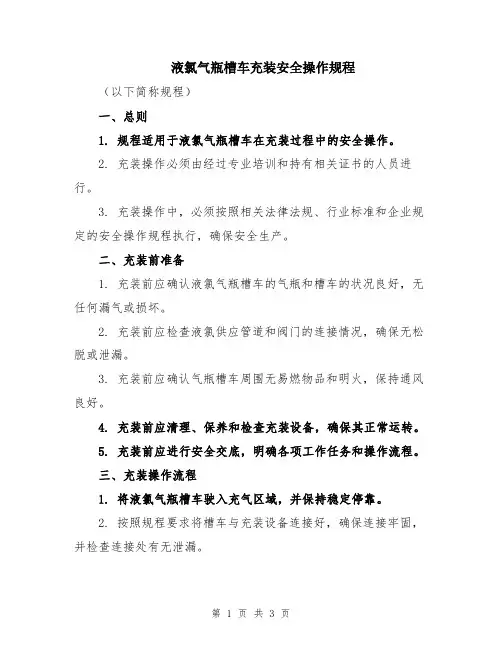 液氯气瓶槽车充装安全操作规程

（以下简称规程）

一、总则

1. 规程适用于液氯气瓶槽车在充装过程中的安全操作。

2. 充装操作必须由经过专业培训和持有相关证书的人员进行。

3. 充装操作中，必须按照相关法律法规、行业标准和企业规定的安全操作规程执行，确保安全生产。

二、充装前准备

1. 充装前应确认液氯气瓶槽车的气瓶和槽车的状况良好，无任何漏气或损坏。

2. 充装前应检查液氯供应管道和阀门的连接情况，确保无松脱或泄漏。

3. 充装前应确认气瓶槽车周围无易燃物品和明火，保持通风良好。

4. 充装前应清理、保养和检查充装设备，确保其正常运转。

5. 充装前应进行安全交底，明确各项工作任务和操作流程。

三、充装操作流程

1. 将液氯气瓶槽车驶入充气区域，并保持稳定停靠。

2. 按照规程要求将槽车与充装设备连接好，确保连接牢固，并检查连接处有无泄漏。

第 1 页 共 3 页